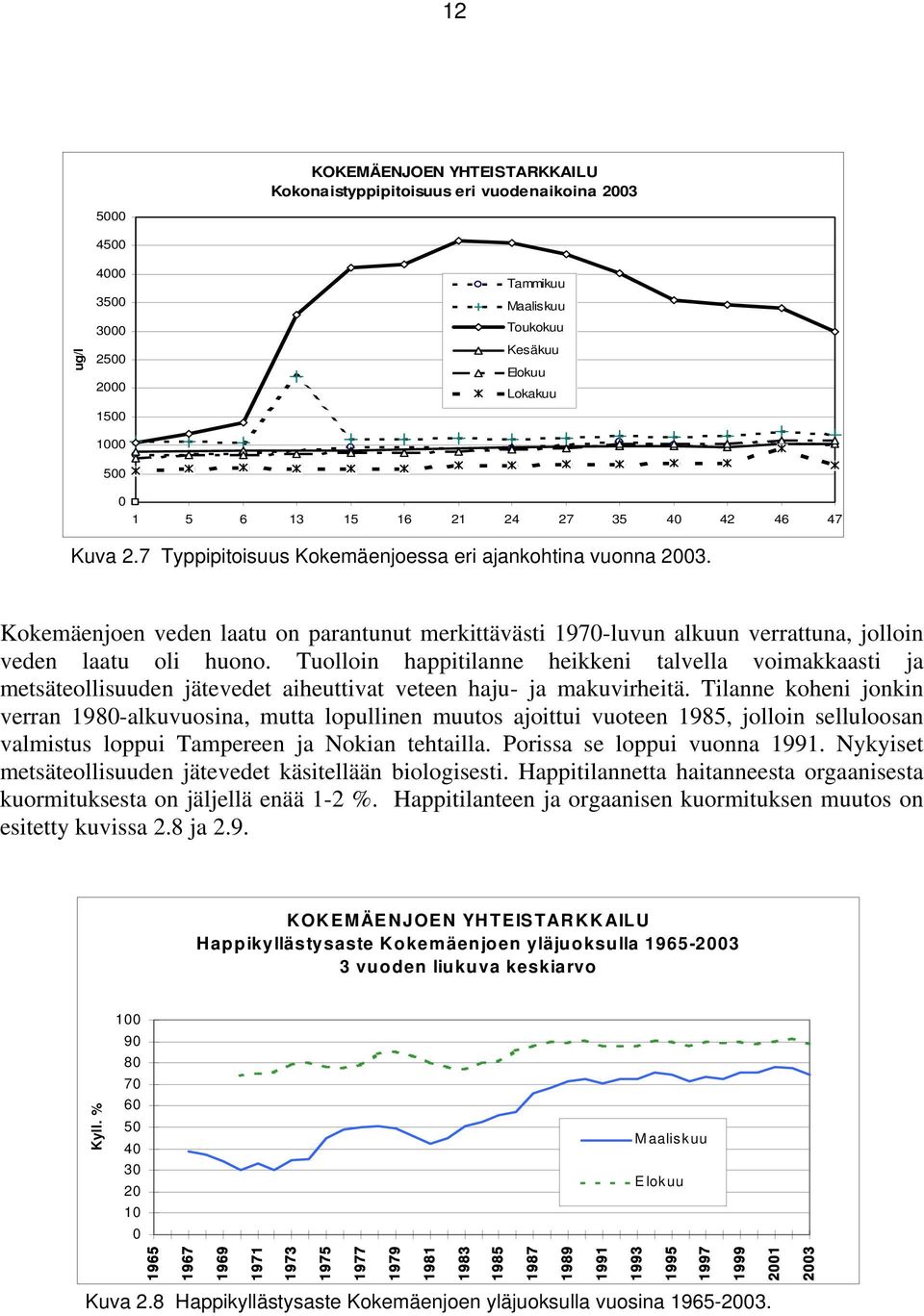 12

KOKEMÄENJOEN YHTEISTARKKAILU
Kokonaistyppipitoisuus eri vuodenaikoina 2003

ug/l

5000
4500
4000
3500
3000
2500
2000
1500
1000
500
0

Tammikuu
Maaliskuu
Toukokuu
Kesäkuu
Elokuu
Lokakuu

1 5 6 13 15 16 21 24 27 35 40 42 46 47

Kuva 2.7 Typpipitoisuus Kokemäenjoessa eri ajankohtina vuonna 2003.

Kokemäenjoen veden laatu on parantunut merkittävästi 1970-luvun alkuun verrattuna, jolloin veden laatu oli huono. Tuolloin happitilanne heikkeni talvella voimakkaasti ja metsäteollisuuden jätevedet aiheuttivat veteen haju- ja makuvirheitä. Tilanne koheni jonkin verran 1980-alkuvuosina, mutta lopullinen muutos ajoittui vuoteen 1985, jolloin selluloosan valmistus loppui Tampereen ja Nokian tehtailla. Porissa se loppui vuonna 1991. Nykyiset metsäteollisuuden jätevedet käsitellään biologisesti. Happitilannetta haitanneesta orgaanisesta kuormituksesta on jäljellä enää 1-2 %. Happitilanteen ja orgaanisen kuormituksen muutos on esitetty kuvissa 2.8 ja 2.9.

KOKEMÄENJOEN YHTEISTARKKAILU
Happikyllästysaste Kokemäenjoen yläjuoksulla 1965-2003
3 vuoden liukuva keskiarvo

Kyll. %

100
90
80
70
60
50
40
30
20
10
0

Maaliskuu
Elokuu

1965 1967 1969 1971 1973 1975 1977 1979 1981 1983 1985 1987 1989 1991 1993 1995 1997 1999 2001 2003

Kuva 2.8 Happikyllästysaste Kokemäenjoen yläjuoksulla vuosina 1965-2003.